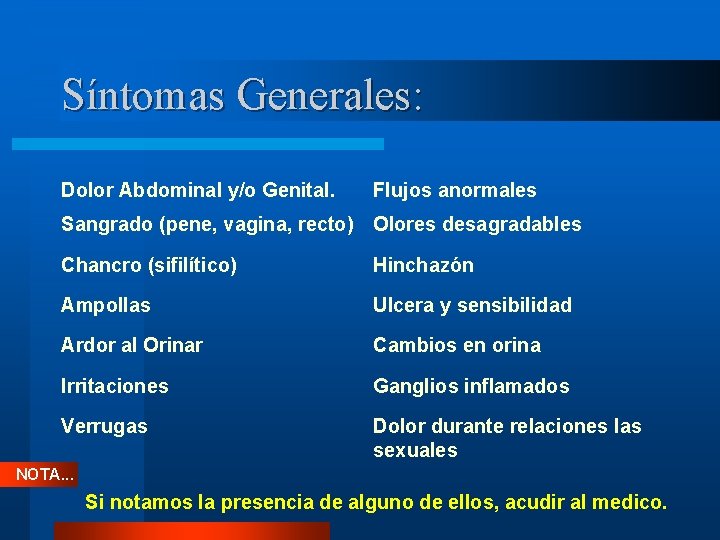 Síntomas Generales:

Dolor Abdominal y/o Genital.
Sangrado (pene, vagina, recto)
Chancro (sifilítico)
Ampollas
Ardor al Orinar
Irritaciones
Verrugas

Flujos anormales
Olores desagradables
Hinchazón
Ulcera y sensibilidad
Cambios en orina
Ganglios inflamados
Dolor durante relaciones las sexuales

NOTA...

Si notamos la presencia de alguno de ellos, acudir al medico.